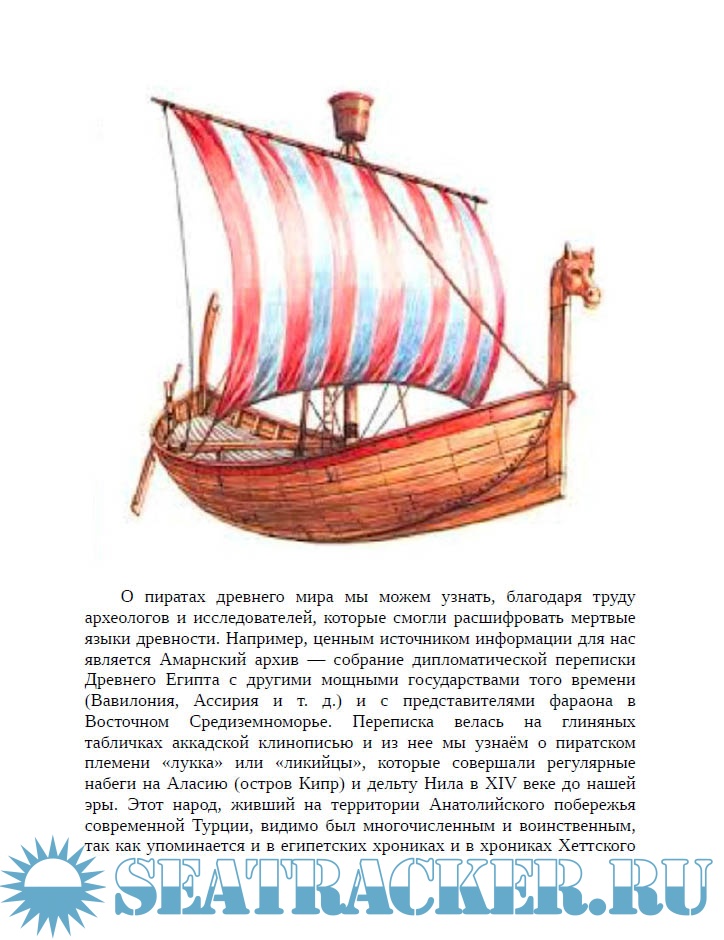 О пиратах древнего мира мы можем узнать, благодаря труду археологов и исследователей, которые смогли расшифровать мертвые языки древности. Например, ценным источником информации для нас является Амарнский архив — собрание дипломатической переписки Древнего Египта с другими мощными государствами того времени (Вавилония, Ассирия и т. д.) и с представителями фараона в Восточном Средиземноморье. Переписка велась на глиняных табличках аккадской клинописью и из нее мы узнаём о пиратском племени «лукка» или «ликийцы», которые совершали регулярные набеги на Аласию (остров Кипр) и дельту Нила в XIV веке до нашей эры. Этот народ, живший на территории Анатолийского побережья современной Турции, видимо был многочисленным и воинственным, так как упоминается и в египетских хрониках и в хрониках Хеттского

SEATRACKER.RU